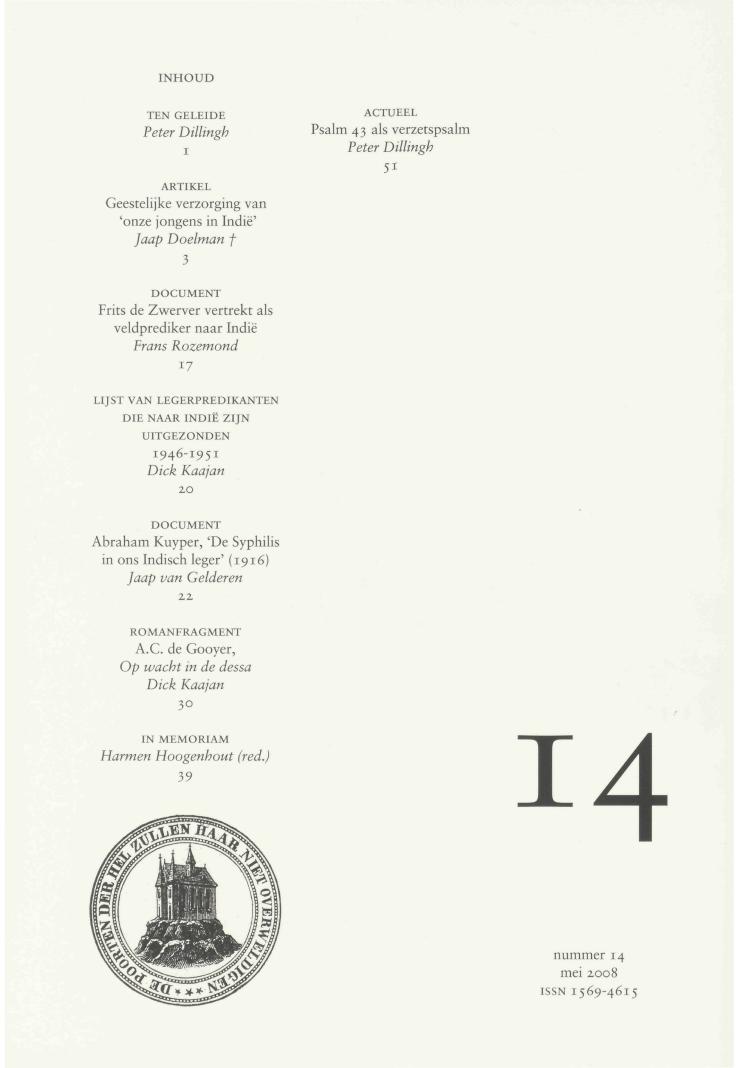 INHOUD

TEN GELEIDE
Peter Dillingh
1

ARTIKEL
Geestelijke verzorging van 'onze jongens in Indië'
Jaap Doelman †
3

DOCUMENT
Frits de Zwerver vertrekt als veldprediker naar Indië
Frans Rozemond
17

LIJST VAN LEGERPREDIKANTEN DIE NAAR INDIË ZIJN UITGEZONDEN
1946-1951
Dick Kaajan
20

DOCUMENT
Abraham Kuyper, 'De Syphilis in ons Indisch leger' (1916)
Jaap van Gelderen
22

ROMANFRAGMENT
A.C. de Gooyer,
Op wacht in de dessa
Dick Kaajan
30

IN MEMORIAM
Harmen Hoogenhout (red.)
39

DE POORTEN DER HEL ZULLEN HAAR NIET OVERWELDIGEN

ACTUEEL
Psalm 43 als verzetspsalm
Peter Dillingh
51

14

nummer 14
mei 2008
ISSN 1569-4615